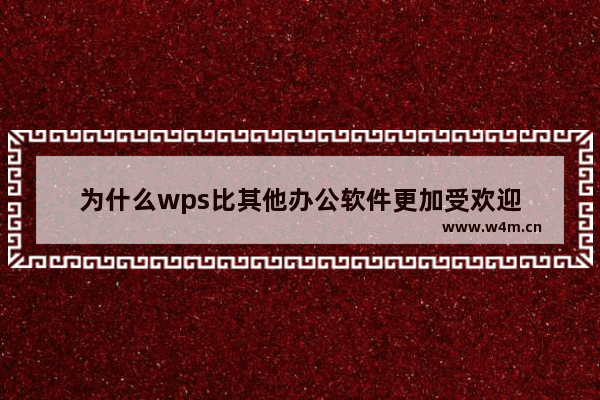 为什么wps比其他办公软件更加受欢迎

www.w4m.cn